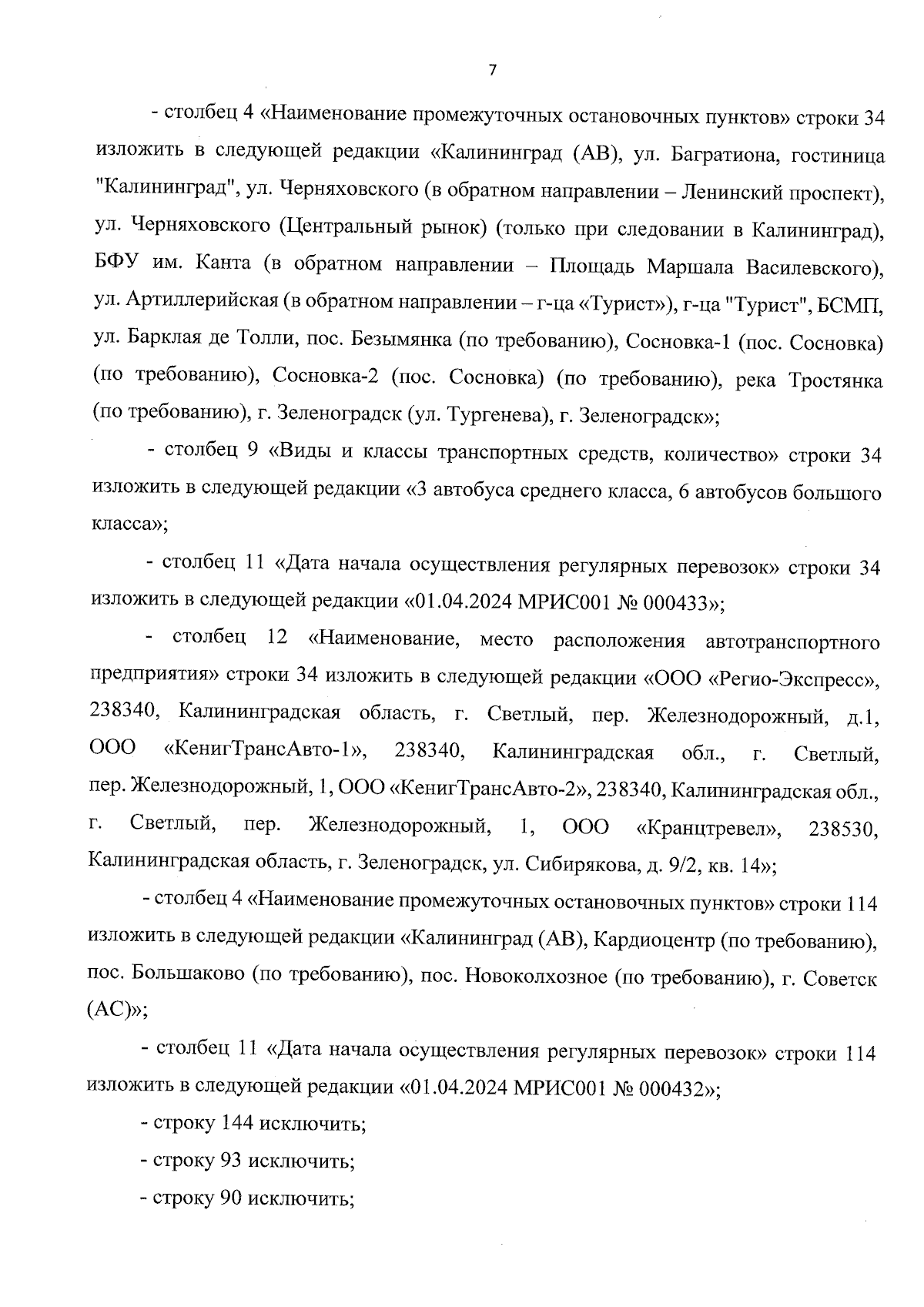 7

- столбец 4 «Наименование промежуточных остановочных пунктов» строки 34 изложить в следующей редакции «Калининград (АВ), ул. Багратиона, гостиница "Калининград", ул. Черняховского (в обратном направлении – Ленинский проспект), ул. Черняховского (Центральный рынок) (только при следовании в Калининград), БФУ им. Канта (в обратном направлении – Площадь Маршала Василевского), ул. Артиллерийская (в обратном направлении – г-ца «Турист»), г-ца "Турист", БСМП, ул. Барклая де Толли, пос. Безымянка (по требованию), Сосновка-1 (пос. Сосновка) (по требованию), Сосновка-2 (пос. Сосновка) (по требованию), река Тростянка (по требованию), г. Зеленоградск (ул. Тургенева), г. Зеленоградск»;

- столбец 9 «Виды и классы транспортных средств, количество» строки 34 изложить в следующей редакции «3 автобуса среднего класса, 6 автобусов большого класса»;

- столбец 11 «Дата начала осуществления регулярных перевозок» строки 34 изложить в следующей редакции «01.04.2024 МРИС001 № 000433»;

- столбец 12 «Наименование, место расположения автотранспортного предприятия» строки 34 изложить в следующей редакции «ООО «Регио-Экспресс», 238340, Калининградская область, г. Светлый, пер. Железнодорожный, д.1, ООО «КенигТрансАвто-1», 238340, Калининградская обл., г. Светлый, пер. Железнодорожный, 1, ООО «КенигТрансАвто-2», 238340, Калининградская обл., г. Светлый, пер. Железнодорожный, 1, ООО «Кранцтревел», 238530, Калининградская область, г. Зеленоградск, ул. Сибирякова, д. 9/2, кв. 14»;

- столбец 4 «Наименование промежуточных остановочных пунктов» строки 114 изложить в следующей редакции «Калининград (АВ), Кардиоцентр (по требованию), пос. Большаково (по требованию), пос. Новоколхозное (по требованию), г. Советск (АС)»;

- столбец 11 «Дата начала осуществления регулярных перевозок» строки 114 изложить в следующей редакции «01.04.2024 МРИС001 № 000432»;

- строку 144 исключить;

- строку 93 исключить;

- строку 90 исключить;